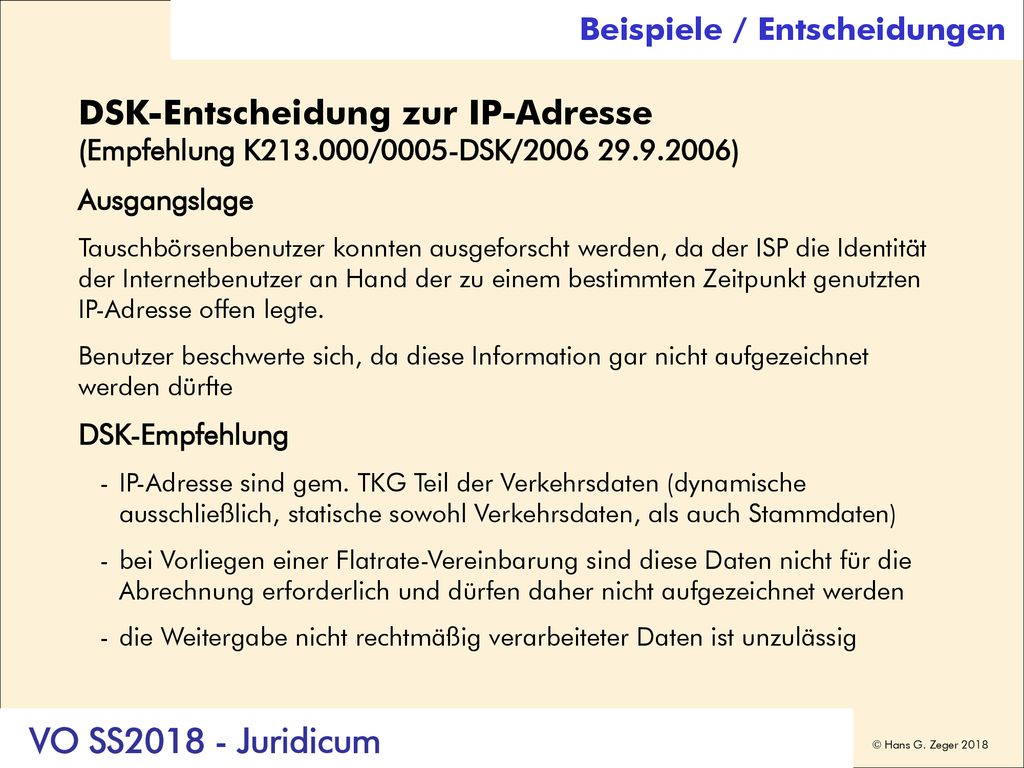 Beispiele / Entscheidungen

DSK-Entscheidung zur IP-Adresse
(Empfehlung K213.000/0005-DSK/2006 29.9.2006)

Ausgangslage

Tauschbörsenbenutzer konnten ausgeforscht werden, da der ISP die Identität der Internetbenutzer an Hand der zu einem bestimmten Zeitpunkt genutzten IP-Adresse offen legte.

Benutzer beschwerte sich, da diese Information gar nicht aufgezeichnet werden dürfte

DSK-Empfehlung

- IP-Adresse sind gem. TKG Teil der Verkehrsdaten (dynamische ausschließlich, statische sowohl Verkehrsdaten, als auch Stammdaten)
- bei Vorliegen einer Flatrate-Vereinbarung sind diese Daten nicht für die Abrechnung erforderlich und dürfen daher nicht aufgezeichnet werden
- die Weitergabe nicht rechtmäßig verarbeiteter Daten ist unzulässig

VO SS2018 - Juridicum

© Hans G. Zeger 2018